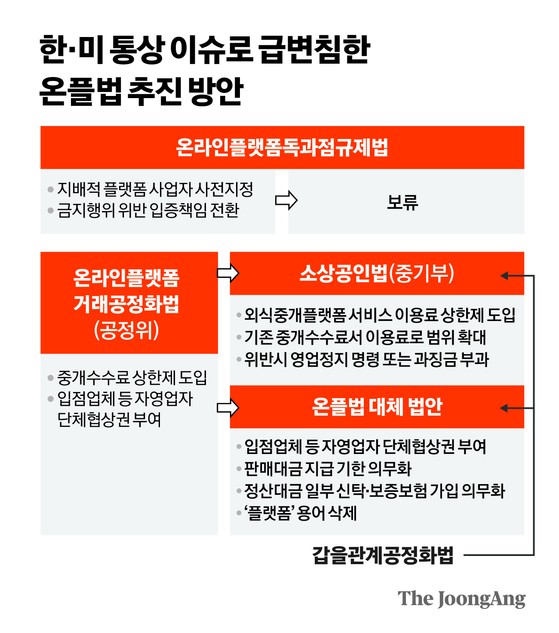 한·미 통상 이슈로 급변침한
온플법 추진 방안

온라인플랫폼독과점규제법

• 지배적 플랫폼 사업자 사전지정
• 금지행위 위반 입증책임 전환

보류

온라인플랫폼
거래공정화법
(공정위)

• 중개수수료 상한제 도입
• 입점업체 등 자영업자 단체협상권 부여

소상공인법(중기부)

• 외식중개플랫폼 서비스 이용료 상한제 도입
• 기존 중개수수료서 이용료로 범위 확대
• 위반시 영업정지 명령 또는 과징금 부과

온플법 대체 법안

• 입점업체 등 자영업자 단체협상권 부여
• 판매대금 지급 기한 의무화
• 정산대금 일부 신탁·보증보험 가입 의무화
• '플랫폼' 용어 삭제

갑을관계공정화법

The JoongAng